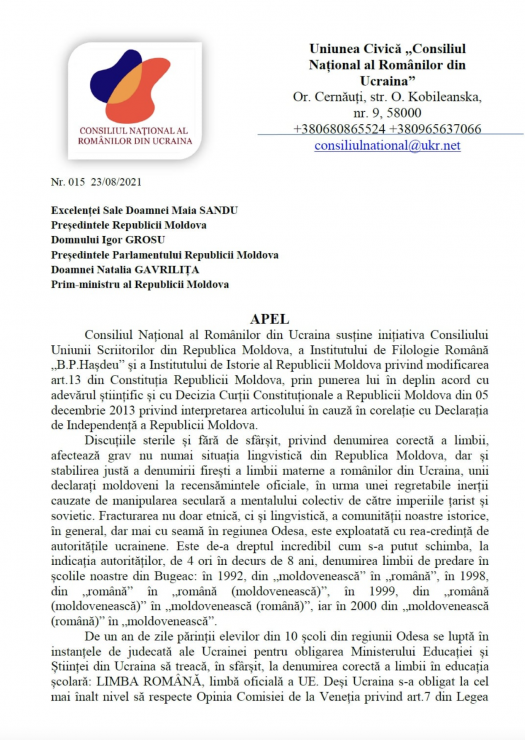 CONSILIUL NAȚIONAL AL ROMÂNILOR DIN UCRAINA

Uniunea Civică „Consiliul Național al Românilor din Ucraina”
Or. Cernăuți, str. O. Kobileanska, nr. 9, 58000
+380680865524 +380965637066
consiliulnational@ukr.net

Nr. 015 23/08/2021

Excelenței Sale Doamnei Maia SANDU
Președintele Republicii Moldova
Domnului Igor GROSU
Președintele Parlamentului Republicii Moldova
Doamnei Natalia GAVRILIȚA
Prim-ministru al Republicii Moldova

APEL

Consiliul Național al Românilor din Ucraina susține inițiativa Consiliului Uniunii Scriitorilor din Republica Moldova, a Institutului de Filologie Română „B.P.Hașdeu” și a Institutului de Istorie al Republicii Moldova privind modificarea art.13 din Constituția Republicii Moldova, prin punerea lui în deplin acord cu adevărul științific și cu Decizia Curții Constituționale a Republicii Moldova din 05 decembrie 2013 privind interpretarea articolului în cauză în corelație cu Declarația de Independență a Republicii Moldova.

Discuțiile sterile și fără de sfârșit, privind denumirea corectă a limbii, afectează grav nu numai situația lingvistică din Republica Moldova, dar și stabilirea justă a denumirii firești a limbii materne a românilor din Ucraina, unii declarați moldoveni la recensămintele oficiale, în urma unei regretabile inerții cauzate de manipularea seculară a mentalului colectiv de către imperiile țarist și sovietic. Fracturarea nu doar etnică, ci și lingvistică, a comunității noastre istorice, în general, dar mai cu seamă în regiunea Odesa, este exploatată cu rea-credință de autoritățile ucrainene. Este de-a dreptul incredibil cum s-a putut schimba, la indicația autorităților, de 4 ori în decurs de 8 ani, denumirea limbii de predare în școlile noastre din Bugeac: în 1992, din „moldovenească” în „română”, în 1998, din „română” în „română (moldovenească)”, în 1999, din „română (moldovenească)” în „moldovenească (română)”, iar în 2000 din „moldovenească (română)” în „moldovenească”.

De un an de zile părinții elevilor din 10 școli din regiunii Odesa se luptă în instanțele de judecată ale Ucrainei pentru obligarea Ministerului Educației și Științei din Ucraina să treacă, în sfârșit, la denumirea corectă a limbii în educația școlară: LIMBA ROMÂNĂ, limbă oficială a UE. Deși Ucraina s-a obligat la cel mai înalt nivel să respecte Opinia Comisiei de la Veneția privind art.7 din Legea